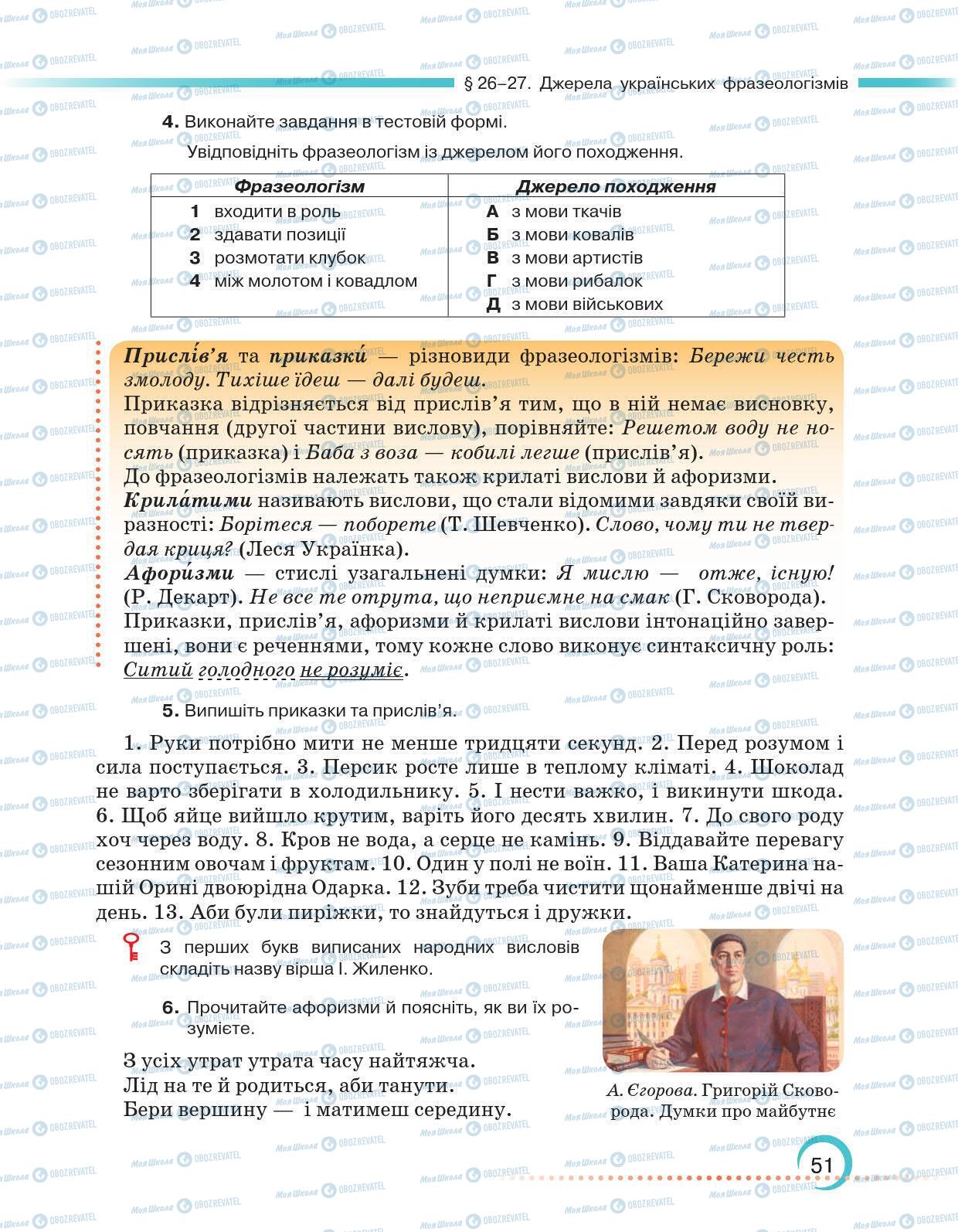 § 26–27. Джерела українських фразеологізмів

4. Виконайте завдання в тестовій формі.

Увідповідніть фразеологізм із джерелом його походження.

| Фразеологізм | Джерело походження |
|---|---|
| 1 входити в роль | А з мови ткачів |
| 2 здавати позиції | Б з мови ковалів |
| 3 розмотати клубок | В з мови артистів |
| 4 між молотом і ковадлом | Г з мови рибалок |
| | Д з мови військових |

Прислі́в'я та приказки́ — різновиди фразеологізмів: Бережи честь змолоду. Тихіше їдеш — далі будеш.
Приказка відрізняється від прислів'я тим, що в ній немає висновку, повчання (другої частини вислову), порівняйте: Решетом воду не носять (приказка) і Баба з воза — кобилі легше (прислів'я).
До фразеологізмів належать також крилаті вислови й афоризми.
Крила́тими називають вислови, що стали відомими завдяки своїй виразності: Борітеся — поборете (Т. Шевченко). Слово, чому ти не твердая криця? (Леся Українка).
Афори́зми — стислі узагальнені думки: Я мислю — отже, існую! (Р. Декарт). Не все те отрута, що неприємне на смак (Г. Сковорода).
Приказки, прислів'я, афоризми й крилаті вислови інтонаційно завершені, вони є реченнями, тому кожне слово виконує синтаксичну роль: Ситий голодного не розуміє.

5. Випишіть приказки та прислів'я.

1. Руки потрібно мити не менше тридцяти секунд. 2. Перед розумом і сила поступається. 3. Персик росте лише в теплому кліматі. 4. Шоколад не варто зберігати в холодильнику. 5. І нести важко, і викинути шкода. 6. Щоб яйце вийшло крутим, варіть його десять хвилин. 7. До свого роду хоч через воду. 8. Кров не вода, а серце не камінь. 9. Віддавайте перевагу сезонним овочам і фруктам. 10. Один у полі не воїн. 11. Ваша Катерина нашій Орині двоюрідна Одарка. 12. Зуби треба чистити щонайменше двічі на день. 13. Аби були пиріжки, то знайдуться і дружки.

З перших букв виписаних народних висловів складіть назву вірша І. Жиленко.

6. Прочитайте афоризми й поясніть, як ви їх розумієте.

З усіх утрат утрата часу найтяжча.
Лід на те й родиться, аби танути.
Бери вершину — і матимеш середину.

А. Єгорова. Григорій Сковорода. Думки про майбутнє

51